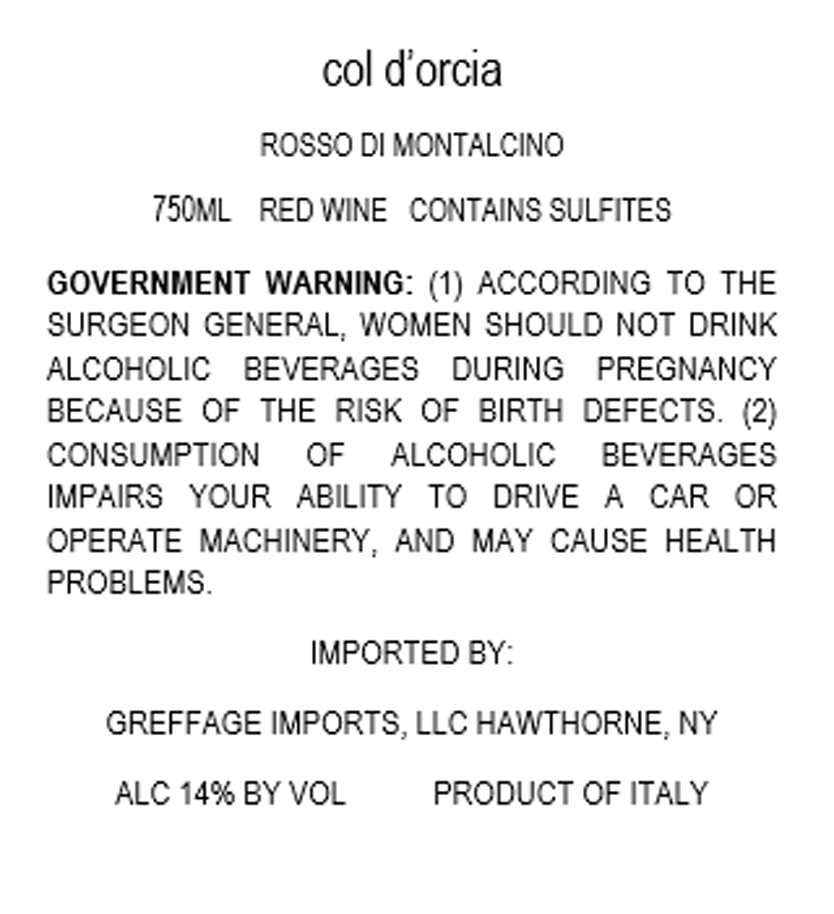 col d'orcia

ROSSO DI MONTALCINO

750ML RED WINE CONTAINS SULFITES

GOVERNMENT WARNING: (1) ACCORDING TO THE SURGEON GENERAL, WOMEN SHOULD NOT DRINK ALCOHOLIC BEVERAGES DURING PREGNANCY BECAUSE OF THE RISK OF BIRTH DEFECTS. (2) CONSUMPTION OF ALCOHOLIC BEVERAGES IMPAIRS YOUR ABILITY TO DRIVE A CAR OR OPERATE MACHINERY, AND MAY CAUSE HEALTH PROBLEMS.

IMPORTED BY:

GREFFAGE IMPORTS, LLC HAWTHORNE, NY

ALC 14% BY VOL PRODUCT OF ITALY